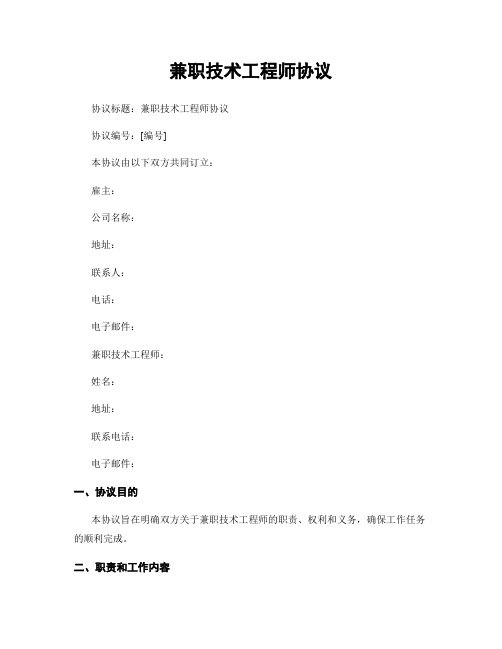 兼职技术工程师协议

协议标题：兼职技术工程师协议

协议编号：[编号]

本协议由以下双方共同订立：

雇主：

公司名称：

地址：

联系人：

电话：

电子邮件：

兼职技术工程师：

姓名：

地址：

联系电话：

电子邮件：

一、协议目的

本协议旨在明确双方关于兼职技术工程师的职责、权利和义务，确保工作任务的顺利完成。

二、职责和工作内容